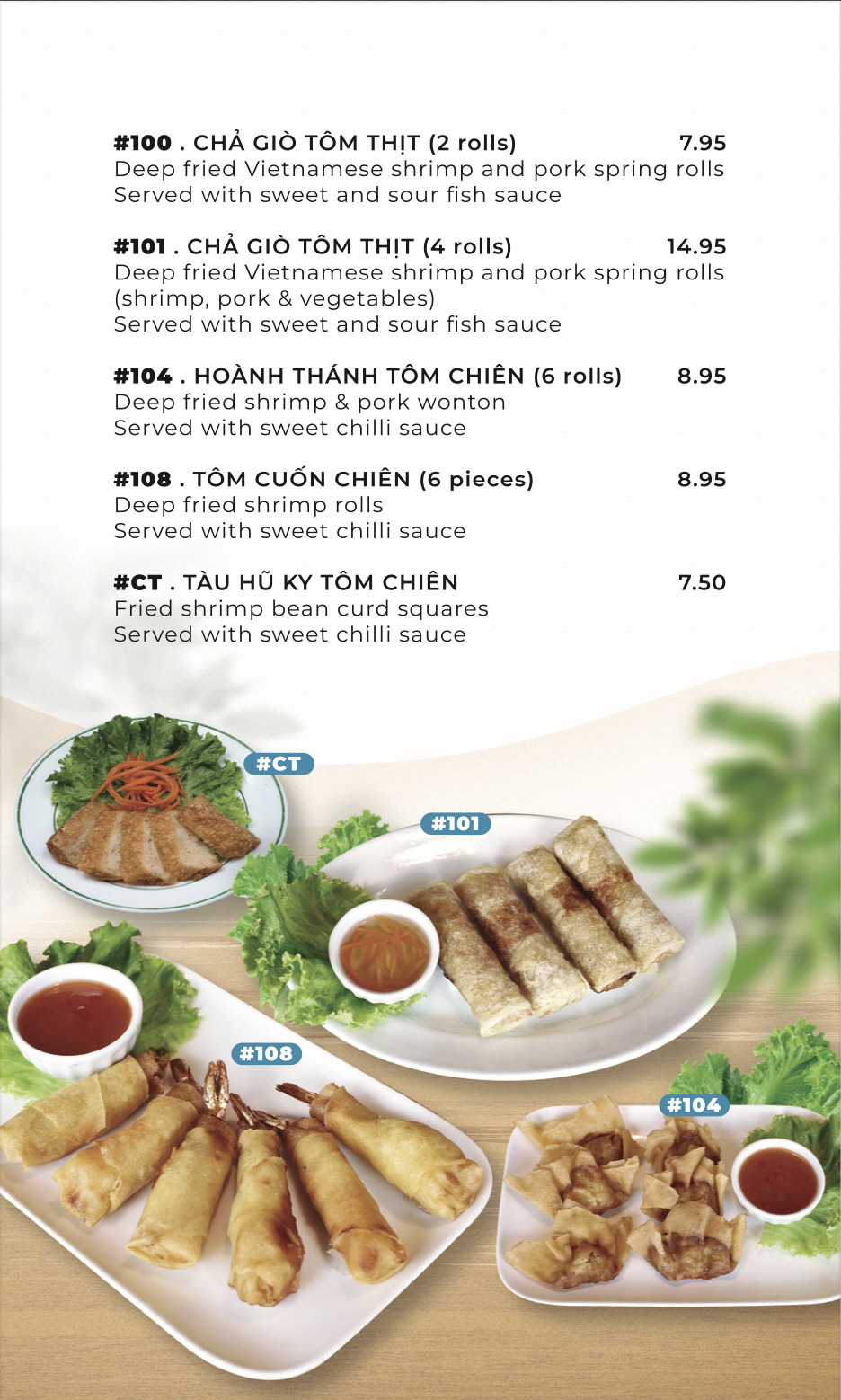 #100 . CHẢ GIÒ TÔM THỊT (2 rolls) 7.95
Deep fried Vietnamese shrimp and pork spring rolls
Served with sweet and sour fish sauce

#101 . CHẢ GIÒ TÔM THỊT (4 rolls) 14.95
Deep fried Vietnamese shrimp and pork spring rolls
(shrimp, pork & vegetables)
Served with sweet and sour fish sauce

#104 . HOÀNH THÁNH TÔM CHIÊN (6 rolls) 8.95
Deep fried shrimp & pork wonton
Served with sweet chilli sauce

#108 . TÔM CUỐN CHIÊN (6 pieces) 8.95
Deep fried shrimp rolls
Served with sweet chilli sauce

#CT . TÀU HŨ KY TÔM CHIÊN 7.50
Fried shrimp bean curd squares
Served with sweet chilli sauce

#CT

#101

#108

#104